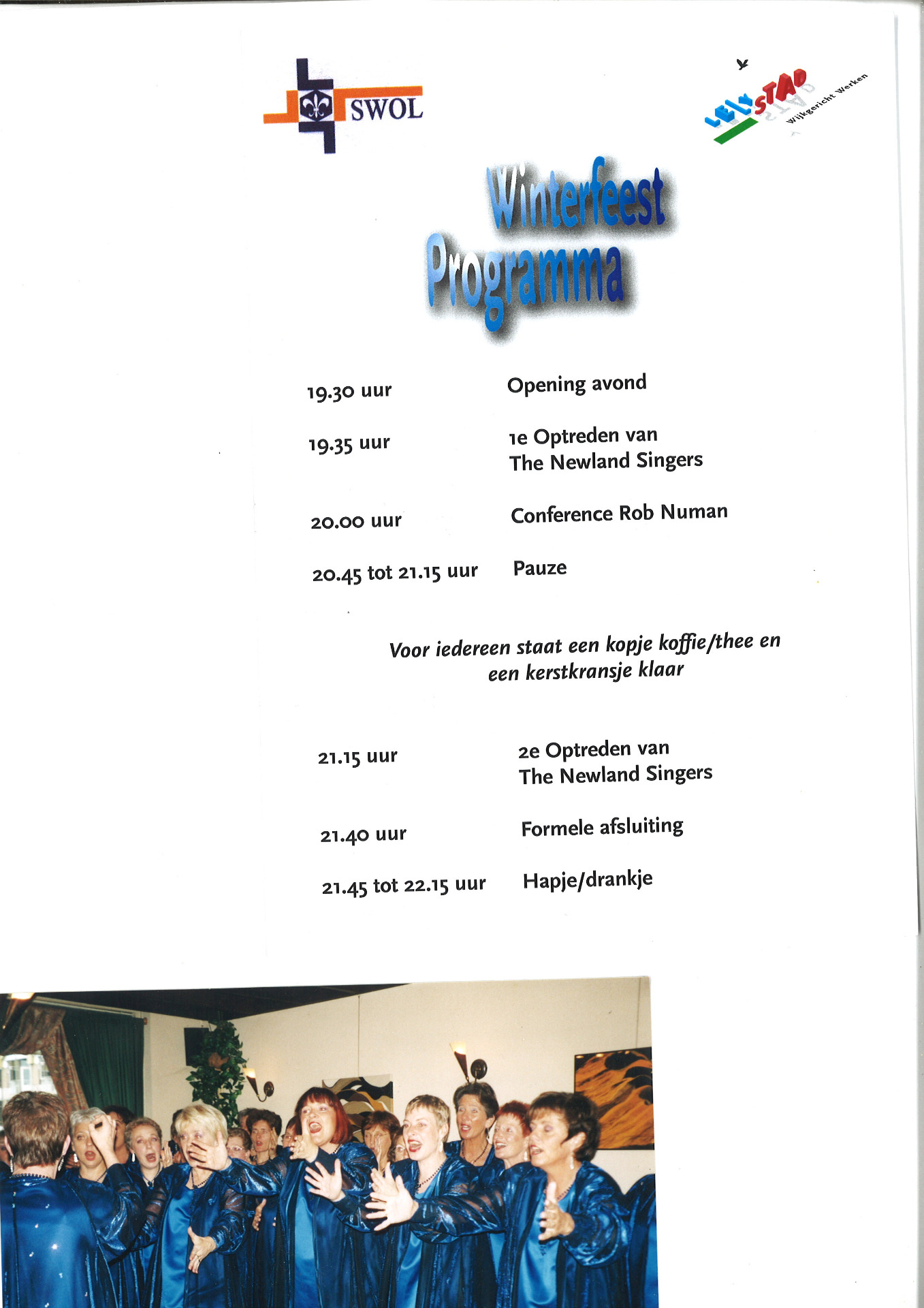 SWOL

LELYSTAD Wijkgericht Werken

Winterfeest Programma

19.30 uur
Opening avond

19.35 uur
1e Optreden van
The Newland Singers

20.00 uur
Conference Rob Numan

20.45 tot 21.15 uur
Pauze

Voor iedereen staat een kopje koffie/thee en een kerstkransje klaar

21.15 uur
2e Optreden van
The Newland Singers

21.40 uur
Formele afsluiting

21.45 tot 22.15 uur
Hapje/drankje